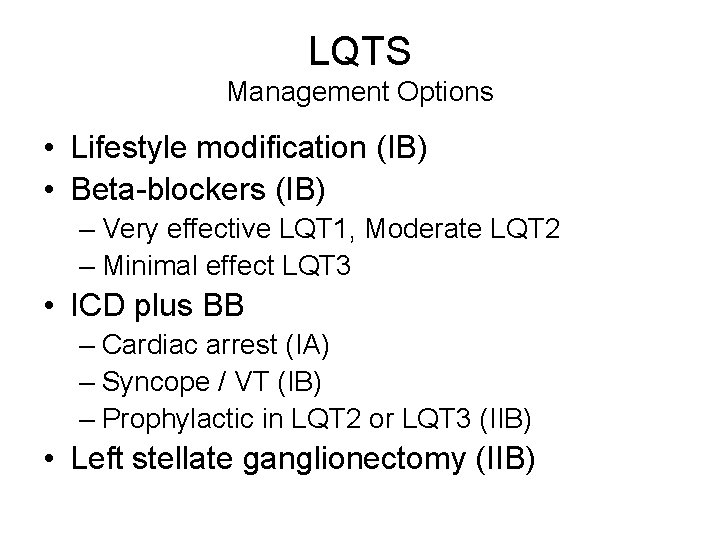 LQTS
Management Options

• Lifestyle modification (IB)
• Beta-blockers (IB)
– Very effective LQT1, Moderate LQT2
– Minimal effect LQT3
• ICD plus BB
– Cardiac arrest (IA)
– Syncope / VT (IB)
– Prophylactic in LQT2 or LQT3 (IIB)
• Left stellate ganglionectomy (IIB)